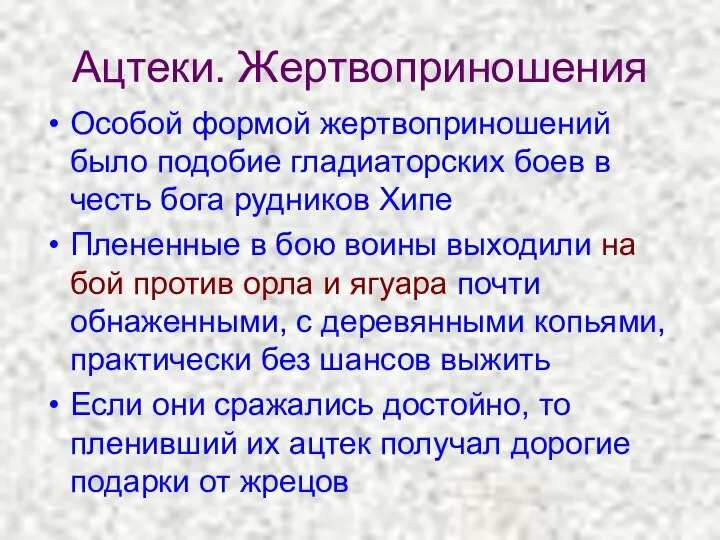 Ацтеки. Жертвоприношения

• Особой формой жертвоприношений было подобие гладиаторских боев в честь бога рудников Хипе

• Плененные в бою воины выходили на бой против орла и ягуара почти обнаженными, с деревянными копьями, практически без шансов выжить

• Если они сражались достойно, то пленивший их ацтек получал дорогие подарки от жрецов